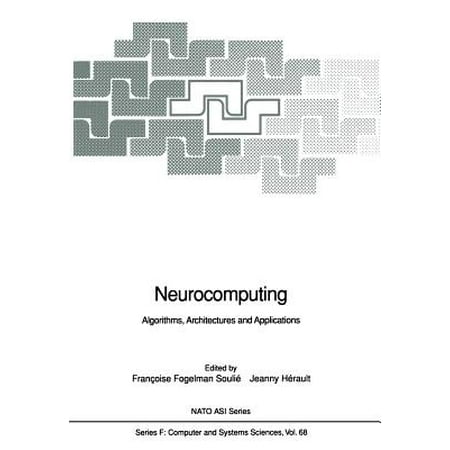 Neurocomputing

Algorithms, Architectures and Applications

Edited by
Françoise Fogelman Soulié   Jeanny Hérault

NATO ASI Series

Series F: Computer and Systems Sciences, Vol. 68